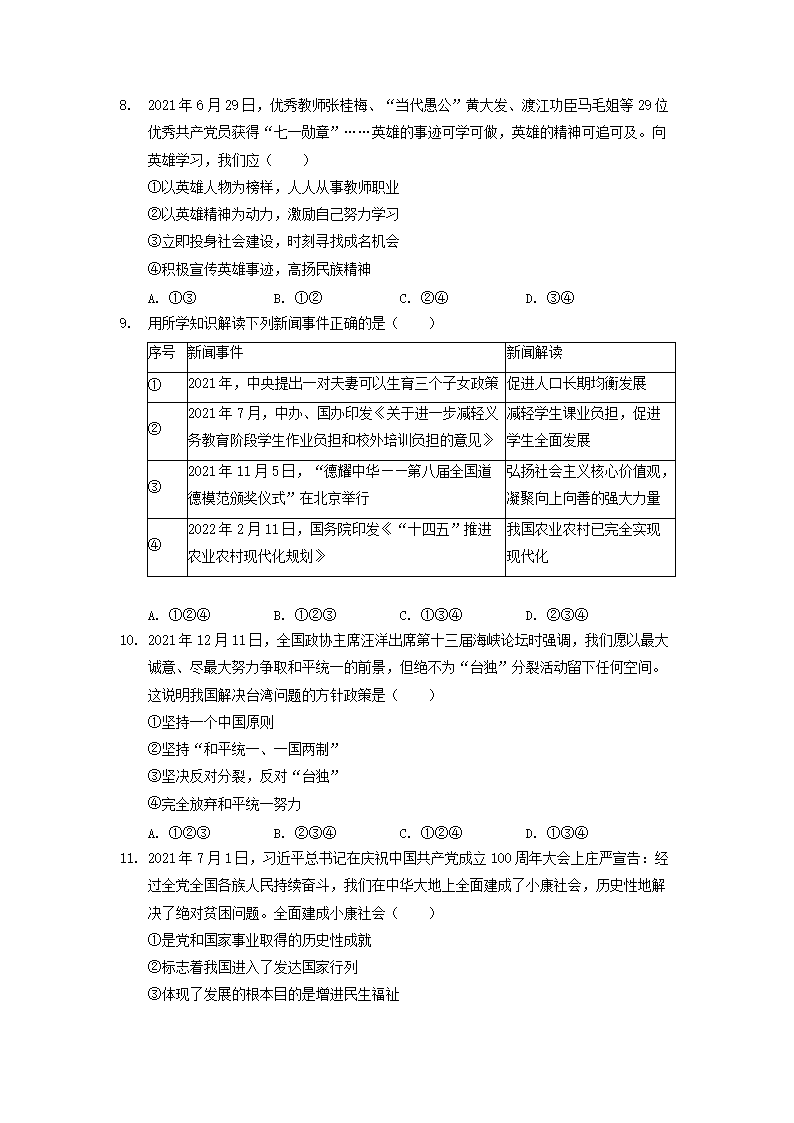 8. 2021年6月29日，优秀教师张桂梅、“当代愚公”黄大发、渡江功臣马毛姐等29位优秀共产党员获得“七一勋章”……英雄的事迹可学可做，英雄的精神可追可及。向英雄学习，我们应（　　）

①以英雄人物为榜样，人人从事教师职业

②以英雄精神为动力，激励自己努力学习

③立即投身社会建设，时刻寻找成名机会

④积极宣传英雄事迹，高扬民族精神

A. ①③　　B. ①②　　C. ②④　　D. ③④

9. 用所学知识解读下列新闻事件正确的是（　　）

| 序号 | 新闻事件 | 新闻解读 |
|---|---|---|
| ① | 2021年，中央提出一对夫妻可以生育三个子女政策 | 促进人口长期均衡发展 |
| ② | 2021年7月，中办、国办印发《关于进一步减轻义务教育阶段学生作业负担和校外培训负担的意见》 | 减轻学生课业负担，促进学生全面发展 |
| ③ | 2021年11月5日，“德耀中华——第八届全国道德模范颁奖仪式”在北京举行 | 弘扬社会主义核心价值观，凝聚向上向善的强大力量 |
| ④ | 2022年2月11日，国务院印发《“十四五”推进农业农村现代化规划》 | 我国农业农村已完全实现现代化 |

A. ①②④　　B. ①②③　　C. ①③④　　D. ②③④

10. 2021年12月11日，全国政协主席汪洋出席第十三届海峡论坛时强调，我们愿以最大诚意、尽最大努力争取和平统一的前景，但绝不为“台独”分裂活动留下任何空间。这说明我国解决台湾问题的方针政策是（　　）

①坚持一个中国原则

②坚持“和平统一、一国两制”

③坚决反对分裂，反对“台独”

④完全放弃和平统一努力

A. ①②③　　B. ②③④　　C. ①②④　　D. ①③④

11. 2021年7月1日，习近平总书记在庆祝中国共产党成立100周年大会上庄严宣告：经过全党全国各族人民持续奋斗，我们在中华大地上全面建成了小康社会，历史性地解决了绝对贫困问题。全面建成小康社会（　　）

①是党和国家事业取得的历史性成就

②标志着我国进入了发达国家行列

③体现了发展的根本目的是增进民生福祉